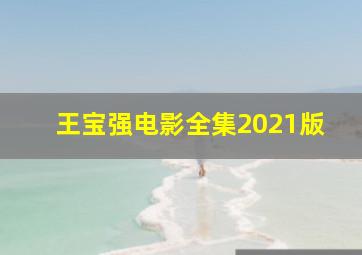 王宝强电影全集2021版